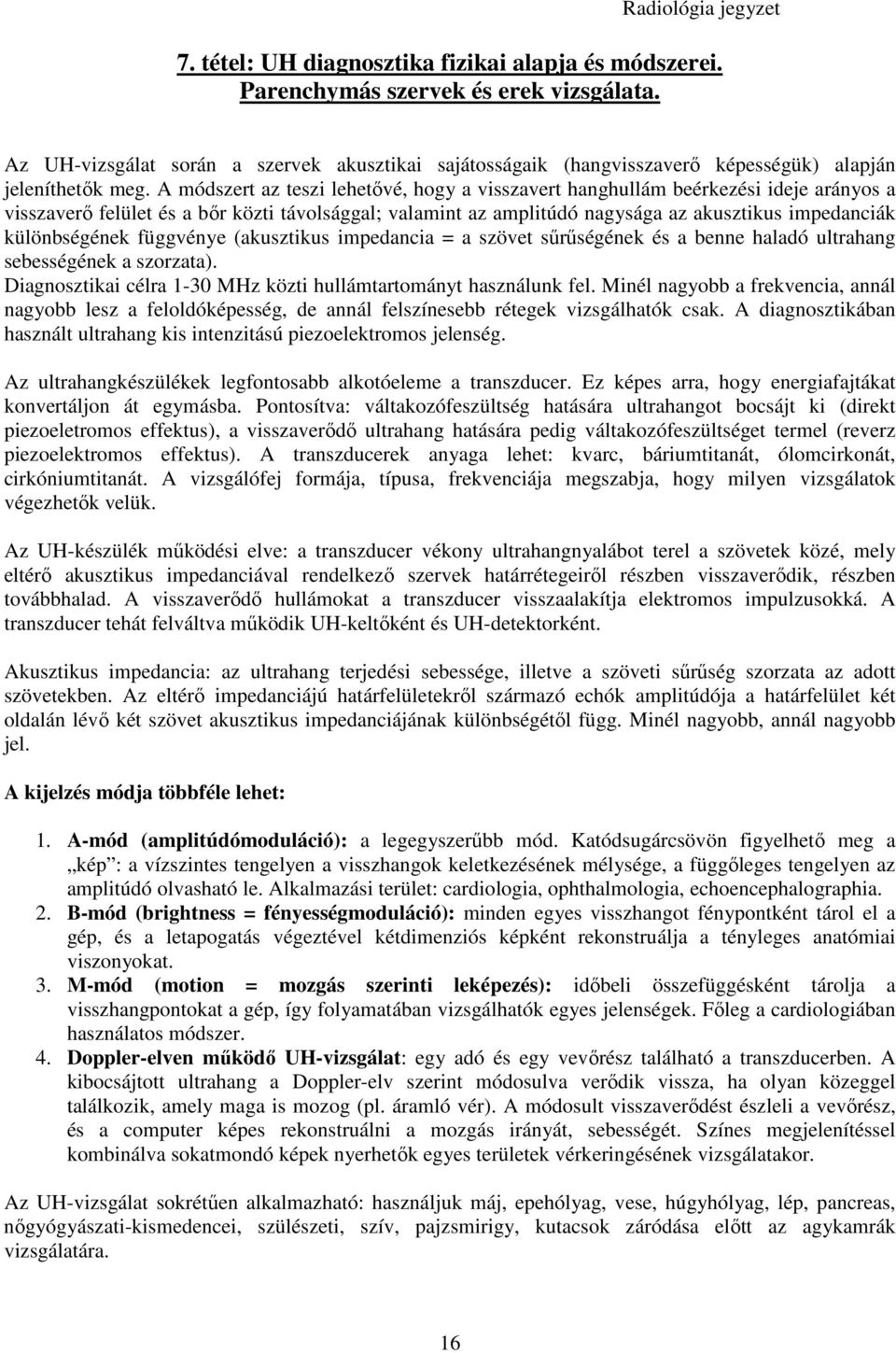 Radiológia jegyzet

7. tétel: UH diagnosztika fizikai alapja és módszerei. Parenchymás szervek és erek vizsgálata.

Az UH-vizsgálat során a szervek akusztikai sajátosságaik (hangvisszaverő képességük) alapján jeleníthetők meg. A módszert az teszi lehetővé, hogy a visszavert hanghullám beérkezési ideje arányos a visszaverő felület és a bőr közti távolsággal; valamint az amplitúdó nagysága az akusztikus impedanciák különbségének függvénye (akusztikus impedancia = a szövet sűrűségének és a benne haladó ultrahang sebességének a szorzata).
Diagnosztikai célra 1-30 MHz közti hullámtartományt használunk fel. Minél nagyobb a frekvencia, annál nagyobb lesz a feloldóképesség, de annál felszínesebb rétegek vizsgálhatók csak. A diagnosztikában használt ultrahang kis intenzitású piezoelektromos jelenség.

Az ultrahangkészülékek legfontosabb alkotóeleme a transzducer. Ez képes arra, hogy energiafajtákat konvertáljon át egymásba. Pontosítva: váltakozófeszültség hatására ultrahangot bocsájt ki (direkt piezoeletromos effektus), a visszaverődő ultrahang hatására pedig váltakozófeszültséget termel (reverz piezoelektromos effektus). A transzducerek anyaga lehet: kvarc, báriumtitanát, ólomcirkonát, cirkóniumtitanát. A vizsgálófej formája, típusa, frekvenciája megszabja, hogy milyen vizsgálatok végezhetők velük.

Az UH-készülék működési elve: a transzducer vékony ultrahangnyalábot terel a szövetek közé, mely eltérő akusztikus impedanciával rendelkező szervek határrétegeiről részben visszaverődik, részben továbbhalad. A visszaverődő hullámokat a transzducer visszaalakítja elektromos impulzusokká. A transzducer tehát felváltva működik UH-keltőként és UH-detektorként.

Akusztikus impedancia: az ultrahang terjedési sebessége, illetve a szöveti sűrűség szorzata az adott szövetekben. Az eltérő impedanciájú határfelületekről származó echók amplitúdója a határfelület két oldalán lévő két szövet akusztikus impedanciájának különbségétől függ. Minél nagyobb, annál nagyobb jel.

A kijelzés módja többféle lehet:

1. A-mód (amplitúdómoduláció): a legegyszerűbb mód. Katódsugárcsövön figyelhető meg a „kép”: a vízszintes tengelyen a visszhangok keletkezésének mélysége, a függőleges tengelyen az amplitúdó olvasható le. Alkalmazási terület: cardiologia, ophthalmologia, echoencephalographia.
2. B-mód (brightness = fényességmoduláció): minden egyes visszhangot fénypontként tárol el a gép, és a letapogatás végeztével kétdimenziós képként rekonstruálja a tényleges anatómiai viszonyokat.
3. M-mód (motion = mozgás szerinti leképezés): időbeli összefüggésként tárolja a visszhangpontokat a gép, így folyamatában vizsgálhatók egyes jelenségek. Főleg a cardiologiában használatos módszer.
4. Doppler-elven működő UH-vizsgálat: egy adó és egy vevőrész található a transzducerben. A kibocsájtott ultrahang a Doppler-elv szerint módosulva verődik vissza, ha olyan közeggel találkozik, amely maga is mozog (pl. áramló vér). A módosult visszaverődést észleli a vevőrész, és a computer képes rekonstruálni a mozgás irányát, sebességét. Színes megjelenítéssel kombinálva sokatmondó képek nyerhetők egyes területek vérkeringésének vizsgálatakor.

Az UH-vizsgálat sokrétűen alkalmazható: használjuk máj, epehólyag, vese, húgyhólyag, lép, pancreas, nőgyógyászati-kismedencei, szülészeti, szív, pajzsmirigy, kutacsok záródása előtt az agykamrák vizsgálatára.

16